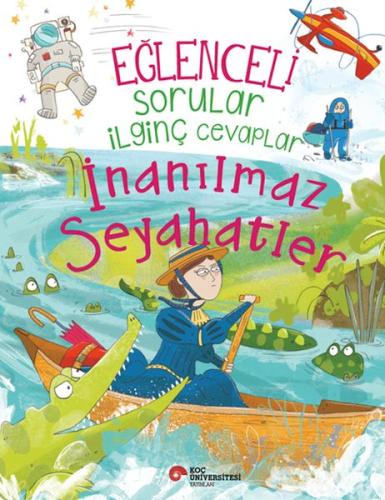 EĞLENCELİ
SORULAR
İLGİNÇ CEVAPLAR
İnanılmaz
Seyahatler

KOÇ ÜNİVERSİTESİ YAYINLARI